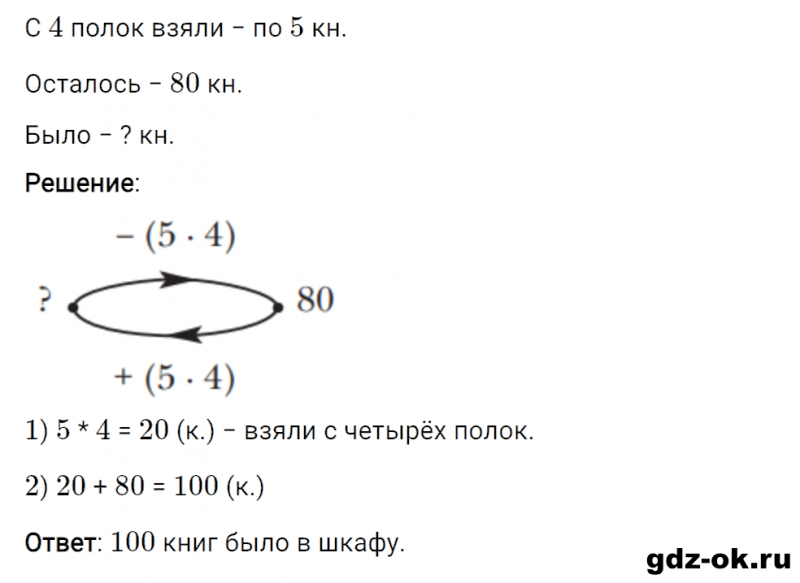 С 4 полок взяли – по 5 кн.

Осталось – 80 кн.

Было – ? кн.

Решение:

$-(5 \cdot 4)$

?

80

$+(5 \cdot 4)$

1) 5 * 4 = 20 (к.) – взяли с четырёх полок.

2) 20 + 80 = 100 (к.)

Ответ: 100 книг было в шкафу.

gdz-ok.ru